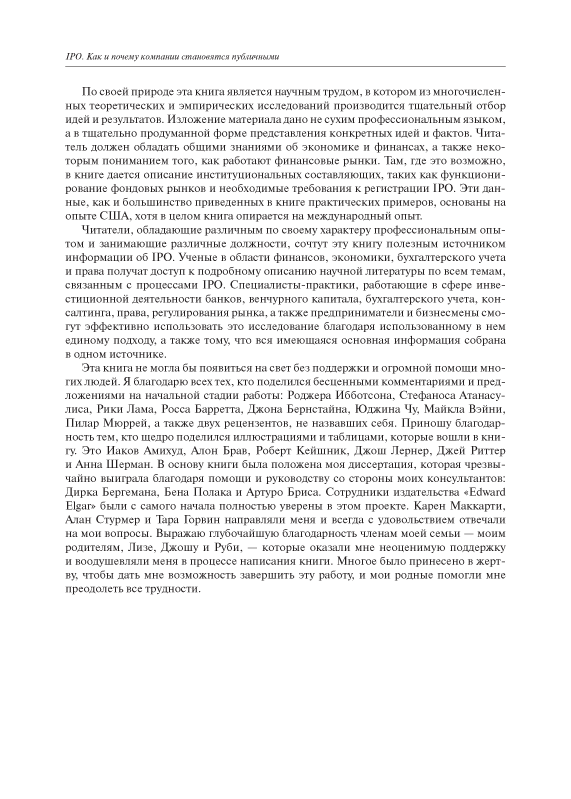 IPO. Как и почему компании становятся публичными

По своей природе эта книга является научным трудом, в котором из многочисленных теоретических и эмпирических исследований производится тщательный отбор идей и результатов. Изложение материала дано не сухим профессиональным языком, а в тщательно продуманной форме представления конкретных идей и фактов. Читатель должен обладать общими знаниями об экономике и финансах, а также некоторым пониманием того, как работают финансовые рынки. Там, где это возможно, в книге дается описание институциональных составляющих, таких как функционирование фондовых рынков и необходимые требования к регистрации IPO. Эти данные, как и большинство приведенных в книге практических примеров, основаны на опыте США, хотя в целом книга опирается на международный опыт.

Читатели, обладающие различным по своему характеру профессиональным опытом и занимающие различные должности, сочтут эту книгу полезным источником информации об IPO. Ученые в области финансов, экономики, бухгалтерского учета и права получат доступ к подробному описанию научной литературы по всем темам, связанным с процессами IPO. Специалисты-практики, работающие в сфере инвестиционной деятельности банков, венчурного капитала, бухгалтерского учета, консалтинга, права, регулирования рынка, а также предприниматели и бизнесмены смогут эффективно использовать это исследование благодаря использованному в нем единому подходу, а также тому, что вся имеющаяся основная информация собрана в одном источнике.

Эта книга не могла бы появиться на свет без поддержки и огромной помощи многих людей. Я благодарю всех тех, кто поделился бесценными комментариями и предложениями на начальной стадии работы: Роджера Ибботсона, Стефаноса Атанасулиса, Рики Лама, Росса Барретта, Джона Бернстайна, Юджина Чу, Майкла Вэйни, Пилар Мюррей, а также двух рецензентов, не назвавших себя. Приношу благодарность тем, кто щедро поделился иллюстрациями и таблицами, которые вошли в книгу. Это Иаков Амихуд, Алон Брав, Роберт Кейшник, Джош Лернер, Джей Риттер и Анна Шерман. В основу книги была положена моя диссертация, которая чрезвычайно выиграла благодаря помощи и руководству со стороны моих консультантов: Дирка Бергемана, Бена Полака и Артуро Бриса. Сотрудники издательства «Edward Elgar» были с самого начала полностью уверены в этом проекте. Карен Маккарти, Алан Стурмер и Тара Горвин направляли меня и всегда с удовольствием отвечали на мои вопросы. Выражаю глубочайшую благодарность членам моей семьи — моим родителям, Лизе, Джошу и Руби, — которые оказали мне неоценимую поддержку и воодушевляли меня в процессе написания книги. Многое было принесено в жертву, чтобы дать мне возможность завершить эту работу, и мои родные помогли мне преодолеть все трудности.